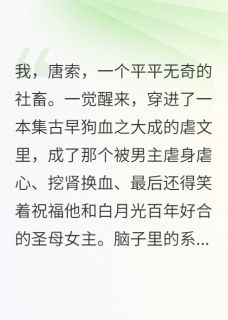 我，唐索，一个平平无奇的社畜。一觉醒来，穿进了一本集古早狗血之大成的虐文里，成了那个被男主虐身虐心、挖肾换血、最后还得笑着祝福他和白月光百年好合的圣母女主。脑子里的系...